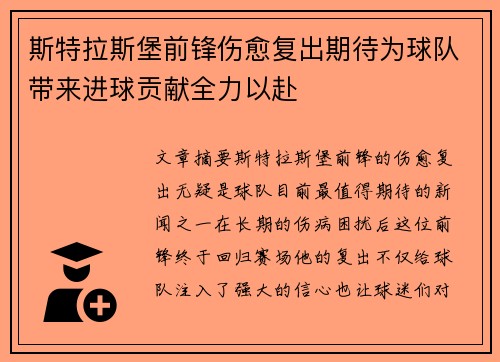 斯特拉斯堡前锋伤愈复出期待为球队带来进球贡献全力以赴

文章摘要斯特拉斯堡前锋的伤愈复出无疑是球队目前最值得期待的新闻之一在长期的伤病困扰后这位前锋终于回归赛场他的复出不仅给球队注入了强大的信心也让球迷们对